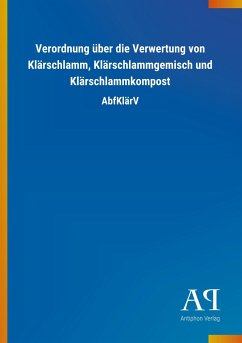 Verordnung über die Verwertung von Klärschlamm, Klärschlammgemisch und Klärschlammkompost

AbfKlärV

AP

Antiphon Verlag